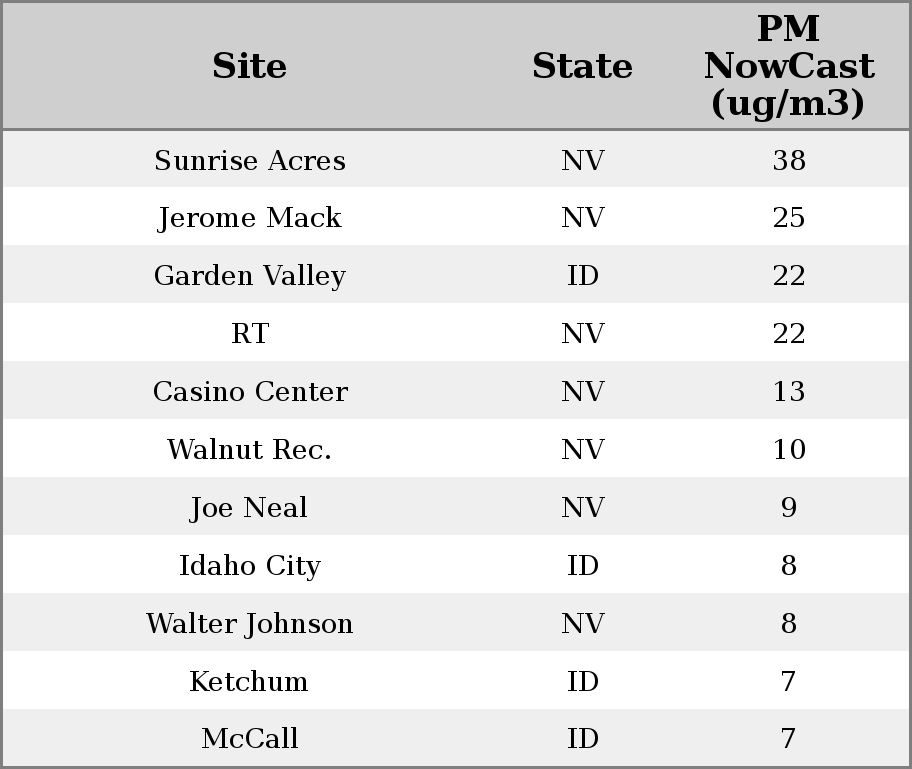 | Site | State | PM NowCast (ug/m3) |
|---|---|---|
| Sunrise Acres | NV | 38 |
| Jerome Mack | NV | 25 |
| Garden Valley | ID | 22 |
| RT | NV | 22 |
| Casino Center | NV | 13 |
| Walnut Rec. | NV | 10 |
| Joe Neal | NV | 9 |
| Idaho City | ID | 8 |
| Walter Johnson | NV | 8 |
| Ketchum | ID | 7 |
| McCall | ID | 7 |